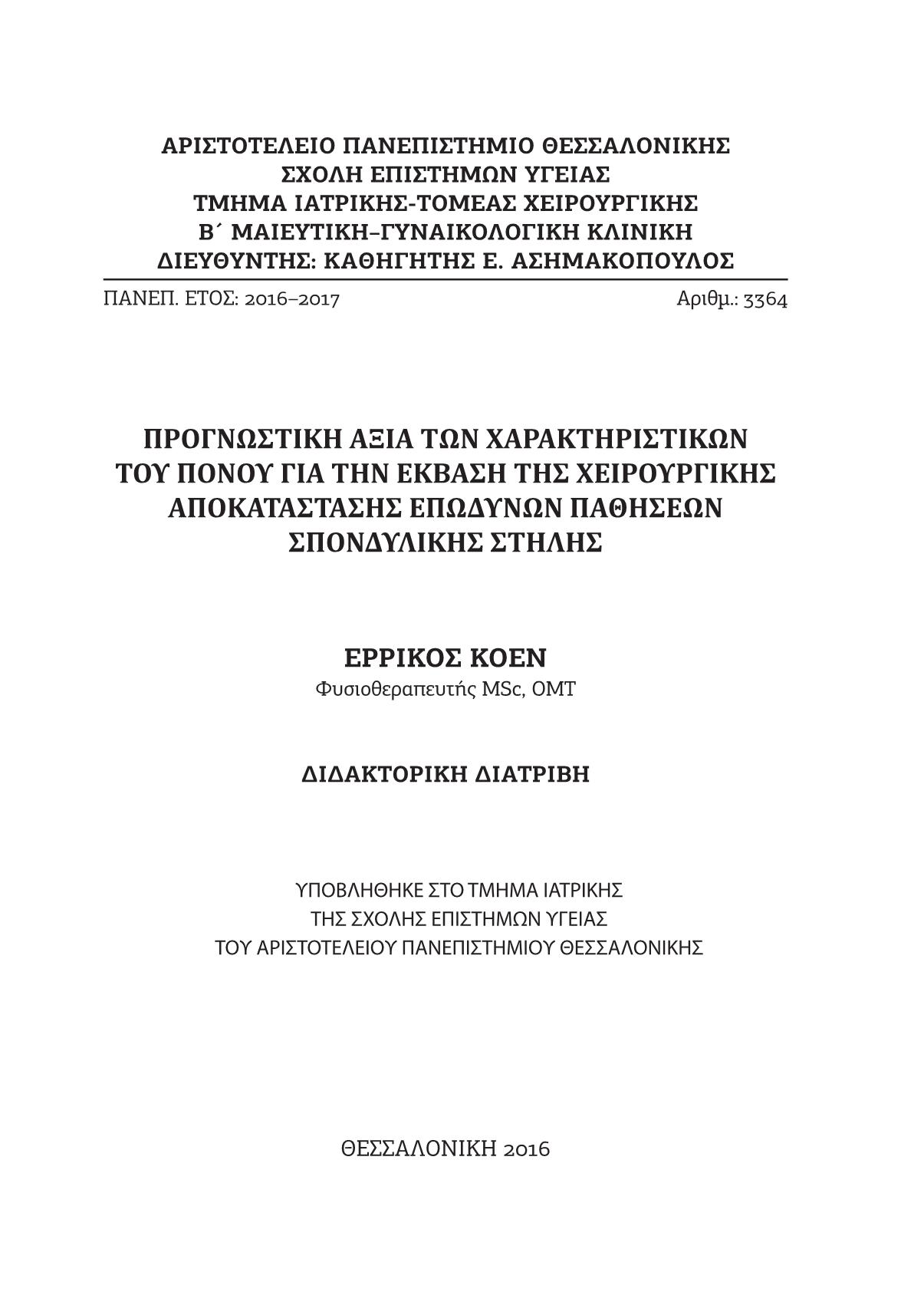 ΑΡΙΣΤΟΤΕΛΕΙΟ ΠΑΝΕΠΙΣΤΗΜΙΟ ΘΕΣΣΑΛΟΝΙΚΗΣ
ΣΧΟΛΗ ΕΠΙΣΤΗΜΩΝ ΥΓΕΙΑΣ
ΤΜΗΜΑ ΙΑΤΡΙΚΗΣ-ΤΟΜΕΑΣ ΧΕΙΡΟΥΡΓΙΚΗΣ
Β΄ ΜΑΙΕΥΤΙΚΗ–ΓΥΝΑΙΚΟΛΟΓΙΚΗ ΚΛΙΝΙΚΗ
ΔΙΕΥΘΥΝΤΗΣ: ΚΑΘΗΓΗΤΗΣ Ε. ΑΣΗΜΑΚΟΠΟΥΛΟΣ

ΠΑΝΕΠ. ΕΤΟΣ: 2016–2017

Αριθμ.: 3364

ΠΡΟΓΝΩΣΤΙΚΗ ΑΞΙΑ ΤΩΝ ΧΑΡΑΚΤΗΡΙΣΤΙΚΩΝ ΤΟΥ ΠΟΝΟΥ ΓΙΑ ΤΗΝ ΕΚΒΑΣΗ ΤΗΣ ΧΕΙΡΟΥΡΓΙΚΗΣ ΑΠΟΚΑΤΑΣΤΑΣΗΣ ΕΠΩΔΥΝΩΝ ΠΑΘΗΣΕΩΝ ΣΠΟΝΔΥΛΙΚΗΣ ΣΤΗΛΗΣ

ΕΡΡΙΚΟΣ ΚΟΕΝ
Φυσιοθεραπευτής MSc, OMT

ΔΙΔΑΚΤΟΡΙΚΗ ΔΙΑΤΡΙΒΗ

ΥΠΟΒΛΗΘΗΚΕ ΣΤΟ ΤΜΗΜΑ ΙΑΤΡΙΚΗΣ
ΤΗΣ ΣΧΟΛΗΣ ΕΠΙΣΤΗΜΩΝ ΥΓΕΙΑΣ
ΤΟΥ ΑΡΙΣΤΟΤΕΛΕΙΟΥ ΠΑΝΕΠΙΣΤΗΜΙΟΥ ΘΕΣΣΑΛΟΝΙΚΗΣ

ΘΕΣΣΑΛΟΝΙΚΗ 2016